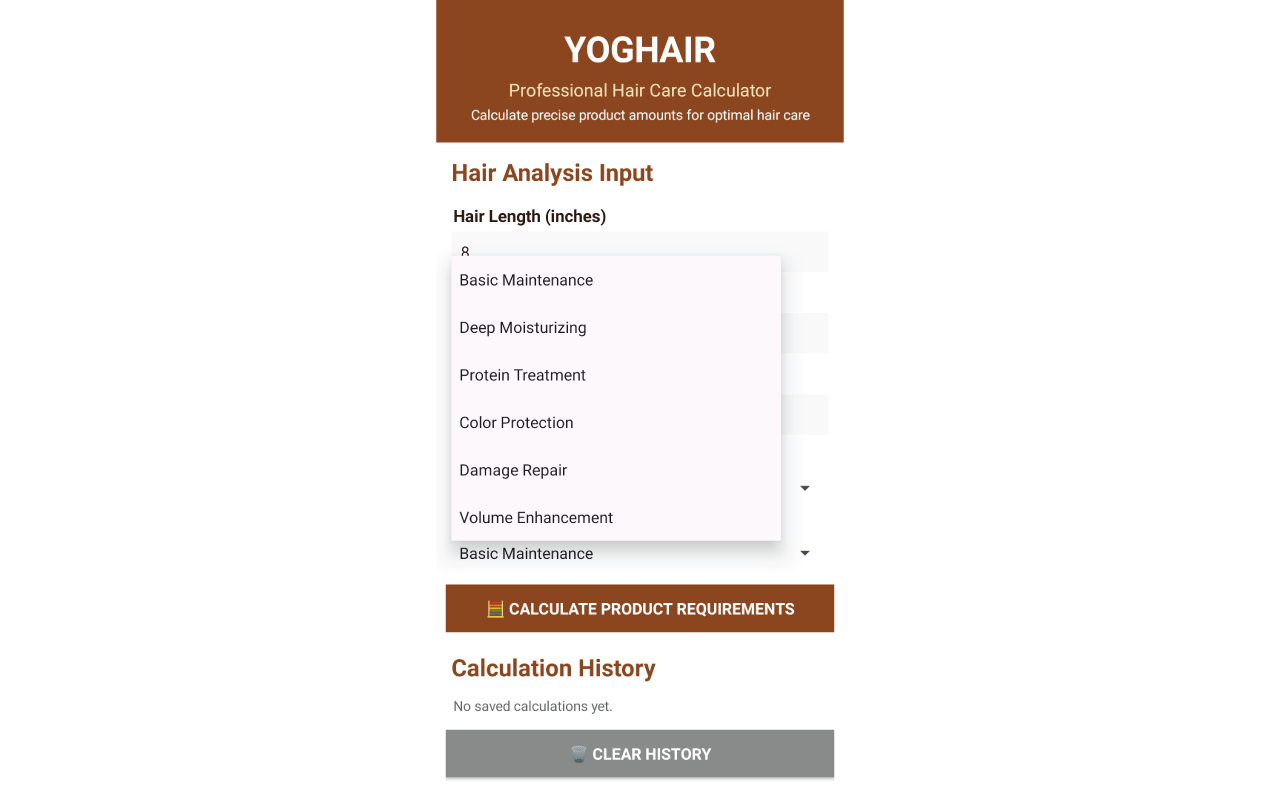 YOGHAIR

Professional Hair Care Calculator

Calculate precise product amounts for optimal hair care

Hair Analysis Input

Hair Length (inches)

8

Basic Maintenance

Deep Moisturizing

Protein Treatment

Color Protection

Damage Repair

Volume Enhancement

Basic Maintenance

🧮 CALCULATE PRODUCT REQUIREMENTS

Calculation History

No saved calculations yet.

🗑️ CLEAR HISTORY